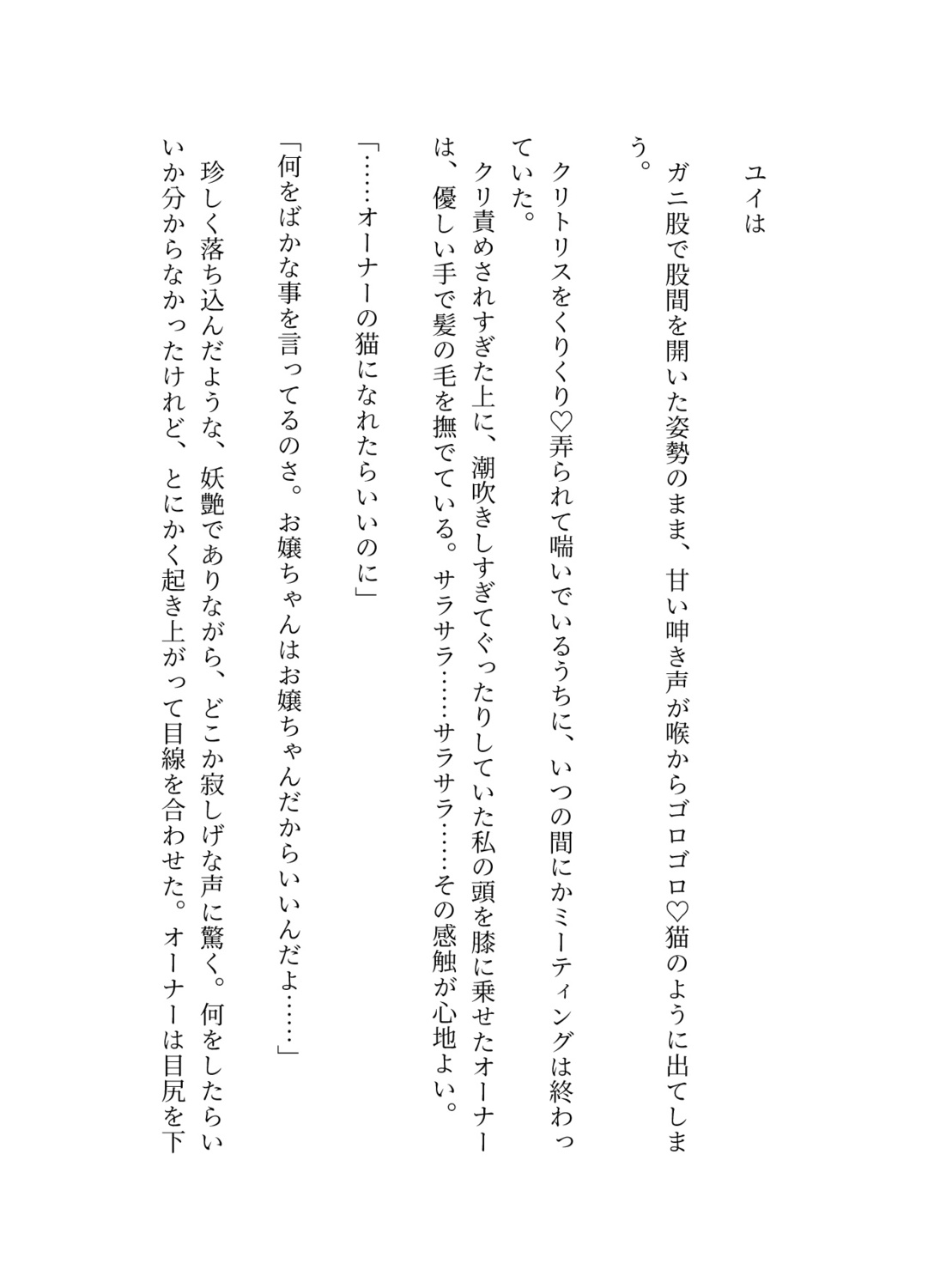 ユイは

ガニ股で股間を開いた姿勢のまま、甘い呻き声が喉からゴロゴロ♡猫のように出てしまう。

クリトリスをくりくり♡弄られて喘いでいるうちに、いつの間にかミーティングは終わっていた。

クリ責めされすぎた上に、潮吹きしすぎてぐったりしていた私の頭を膝に乗せたオーナーは、優しい手で髪の毛を撫でている。サラサラ……サラサラ……その感触が心地よい。

「……オーナーの猫になれたらいいのに」

「何をばかな事を言ってるのさ。お嬢ちゃんはお嬢ちゃんだからいいんだよ……」

珍しく落ち込んだような、妖艶でありながら、どこか寂しげな声に驚く。何をしたらいいか分からなかったけれど、とにかく起き上がって目線を合わせた。オーナーは目尻を下